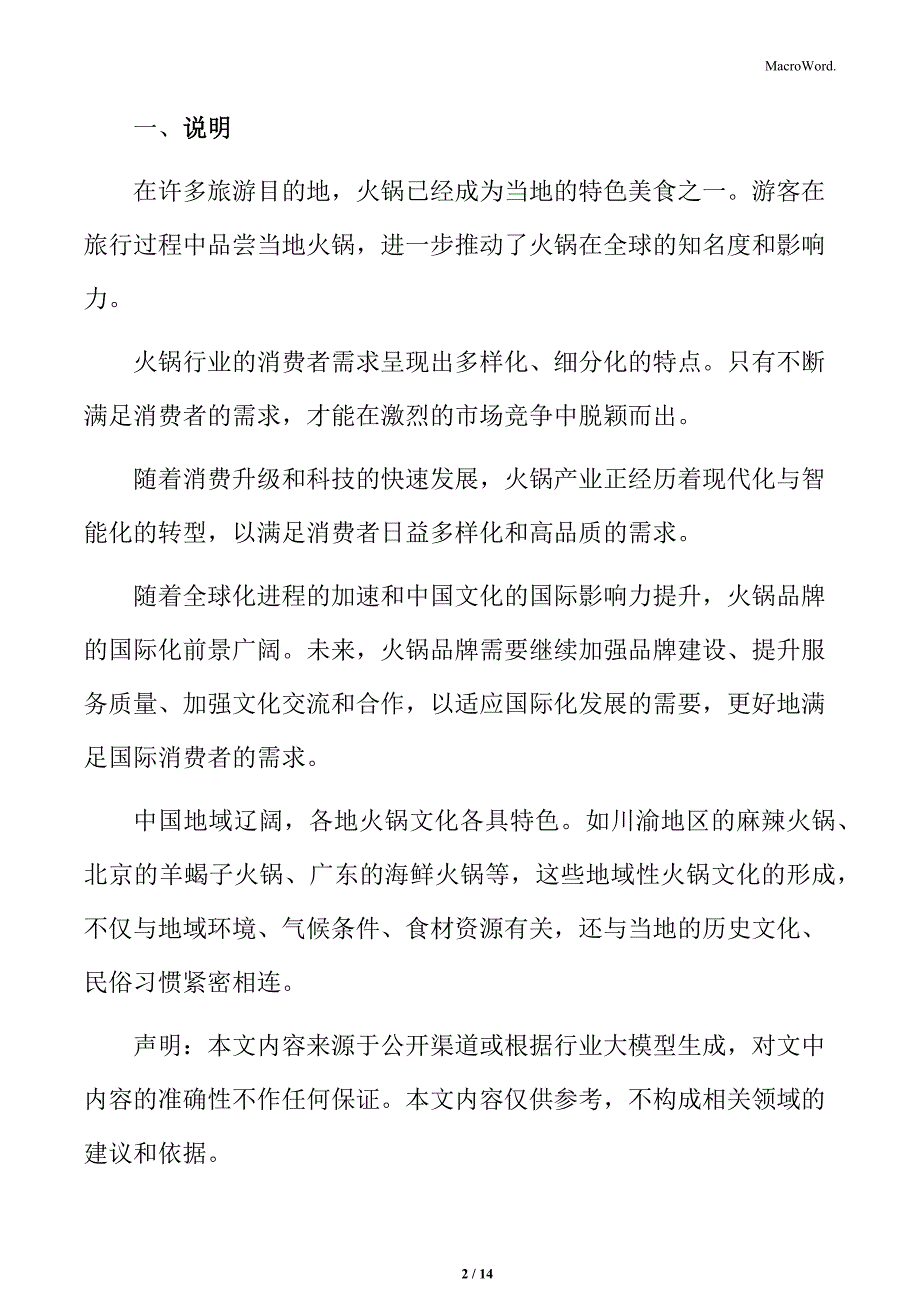 MacroWord.

一、说明

在许多旅游目的地，火锅已经成为当地的特色美食之一。游客在旅行过程中品尝当地火锅，进一步推动了火锅在全球的知名度和影响力。

火锅行业的消费者需求呈现出多样化、细分化的特点。只有不断满足消费者的需求，才能在激烈的市场竞争中脱颖而出。

随着消费升级和科技的快速发展，火锅产业正经历着现代化与智能化的转型，以满足消费者日益多样化和高品质的需求。

随着全球化进程的加速和中国文化的国际影响力提升，火锅品牌的国际化前景广阔。未来，火锅品牌需要继续加强品牌建设、提升服务质量、加强文化交流和合作，以适应国际化发展的需要，更好地满足国际消费者的需求。

中国地域辽阔，各地火锅文化各具特色。如川渝地区的麻辣火锅、北京的羊蝎子火锅、广东的海鲜火锅等，这些地域性火锅文化的形成，不仅与地域环境、气候条件、食材资源有关，还与当地的历史文化、民俗习惯紧密相连。

声明：本文内容来源于公开渠道或根据行业大模型生成，对文中内容的准确性不作任何保证。本文内容仅供参考，不构成相关领域的建议和依据。

2 / 14